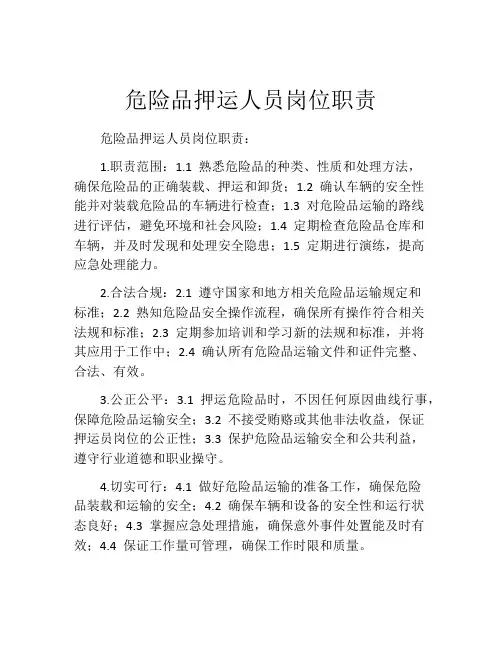 危险品押运人员岗位职责

危险品押运人员岗位职责：

1.职责范围：1.1 熟悉危险品的种类、性质和处理方法，确保危险品的正确装载、押运和卸货；1.2 确认车辆的安全性能并对装载危险品的车辆进行检查；1.3 对危险品运输的路线进行评估，避免环境和社会风险；1.4 定期检查危险品仓库和车辆，并及时发现和处理安全隐患；1.5 定期进行演练，提高应急处理能力。

2.合法合规：2.1 遵守国家和地方相关危险品运输规定和标准；2.2 熟知危险品安全操作流程，确保所有操作符合相关法规和标准；2.3 定期参加培训和学习新的法规和标准，并将其应用于工作中；2.4 确认所有危险品运输文件和证件完整、合法、有效。

3.公正公平：3.1 押运危险品时，不因任何原因曲线行事，保障危险品运输安全；3.2 不接受贿赂或其他非法收益，保证押运员岗位的公正性；3.3 保护危险品运输安全和公共利益，遵守行业道德和职业操守。

4.切实可行：4.1 做好危险品运输的准备工作，确保危险品装载和运输的安全；4.2 确保车辆和设备的安全性和运行状态良好；4.3 掌握应急处理措施，确保意外事件处置能及时有效；4.4 保证工作量可管理，确保工作时限和质量。